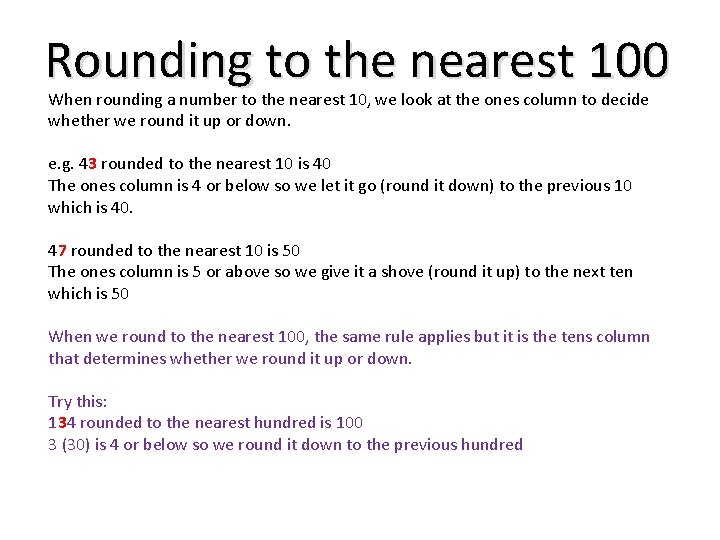 Rounding to the nearest 100

When rounding a number to the nearest 10, we look at the ones column to decide whether we round it up or down.

e.g. 43 rounded to the nearest 10 is 40
The ones column is 4 or below so we let it go (round it down) to the previous 10 which is 40.

47 rounded to the nearest 10 is 50
The ones column is 5 or above so we give it a shove (round it up) to the next ten which is 50

When we round to the nearest 100, the same rule applies but it is the tens column that determines whether we round it up or down.

Try this:
134 rounded to the nearest hundred is 100
3 (30) is 4 or below so we round it down to the previous hundred